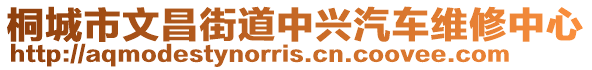 桐城市文昌街道中兴汽车维修中心
http://aqmodestynorris.cn.coovee.com